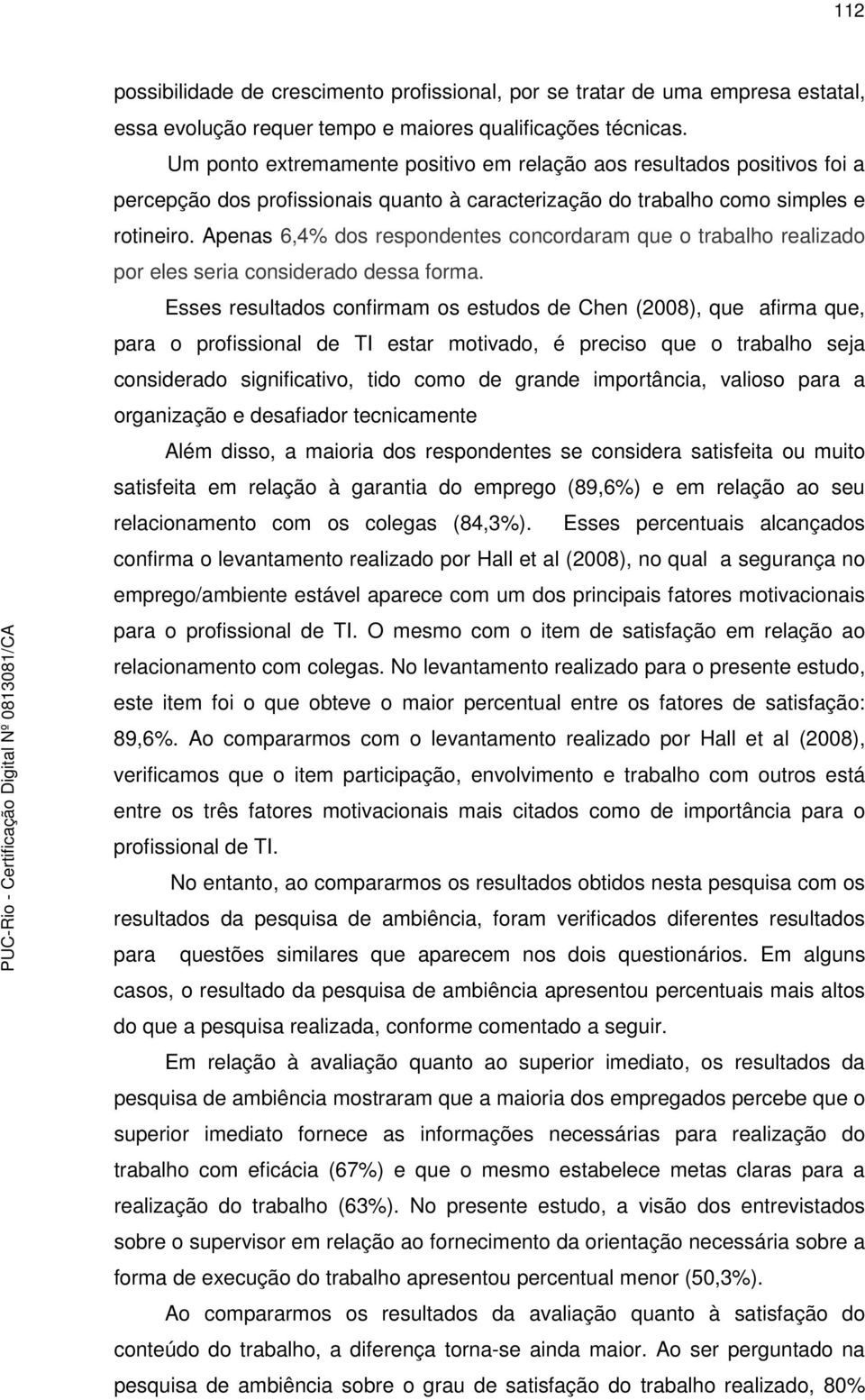 112

possibilidade de crescimento profissional, por se tratar de uma empresa estatal, essa evolução requer tempo e maiores qualificações técnicas.

Um ponto extremamente positivo em relação aos resultados positivos foi a percepção dos profissionais quanto à caracterização do trabalho como simples e rotineiro. Apenas 6,4% dos respondentes concordaram que o trabalho realizado por eles seria considerado dessa forma.

Esses resultados confirmam os estudos de Chen (2008), que afirma que, para o profissional de TI estar motivado, é preciso que o trabalho seja considerado significativo, tido como de grande importância, valioso para a organização e desafiador tecnicamente

Além disso, a maioria dos respondentes se considera satisfeita ou muito satisfeita em relação à garantia do emprego (89,6%) e em relação ao seu relacionamento com os colegas (84,3%). Esses percentuais alcançados confirma o levantamento realizado por Hall et al (2008), no qual a segurança no emprego/ambiente estável aparece com um dos principais fatores motivacionais para o profissional de TI. O mesmo com o item de satisfação em relação ao relacionamento com colegas. No levantamento realizado para o presente estudo, este item foi o que obteve o maior percentual entre os fatores de satisfação: 89,6%. Ao compararmos com o levantamento realizado por Hall et al (2008), verificamos que o item participação, envolvimento e trabalho com outros está entre os três fatores motivacionais mais citados como de importância para o profissional de TI.

No entanto, ao compararmos os resultados obtidos nesta pesquisa com os resultados da pesquisa de ambiência, foram verificados diferentes resultados para questões similares que aparecem nos dois questionários. Em alguns casos, o resultado da pesquisa de ambiência apresentou percentuais mais altos do que a pesquisa realizada, conforme comentado a seguir.

Em relação à avaliação quanto ao superior imediato, os resultados da pesquisa de ambiência mostraram que a maioria dos empregados percebe que o superior imediato fornece as informações necessárias para realização do trabalho com eficácia (67%) e que o mesmo estabelece metas claras para a realização do trabalho (63%). No presente estudo, a visão dos entrevistados sobre o supervisor em relação ao fornecimento da orientação necessária sobre a forma de execução do trabalho apresentou percentual menor (50,3%).

Ao compararmos os resultados da avaliação quanto à satisfação do conteúdo do trabalho, a diferença torna-se ainda maior. Ao ser perguntado na pesquisa de ambiência sobre o grau de satisfação do trabalho realizado, 80%

PUC-Rio - Certificação Digital Nº 0813081/CA